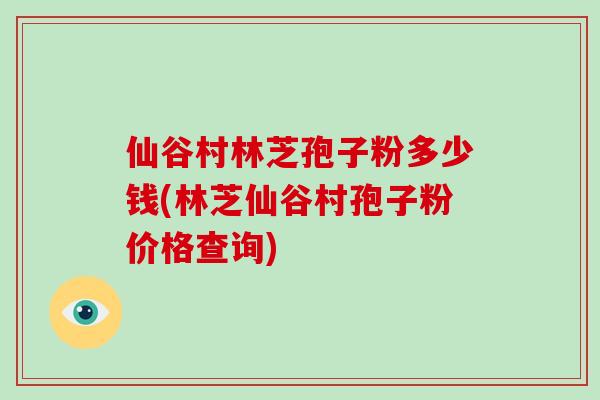 仙谷村林芝孢子粉多少钱(林芝仙谷村孢子粉价格查询)